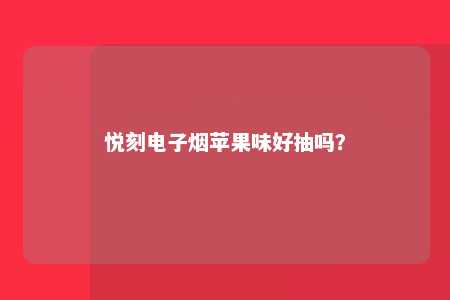 悦刻电子烟苹果味好抽吗?